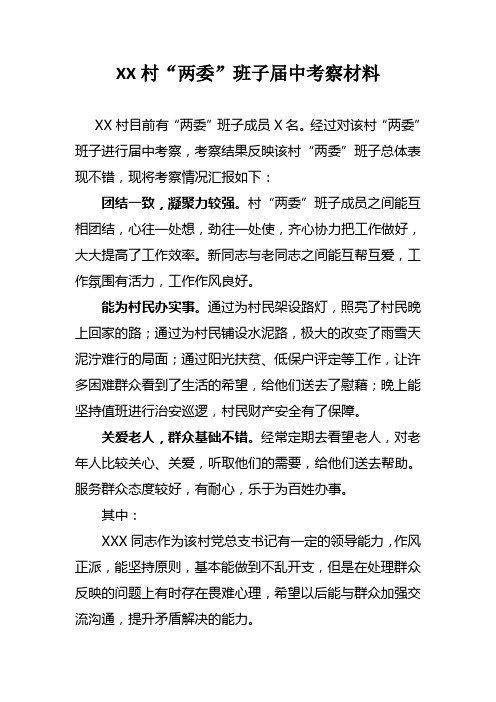 XX 村“两委”班子届中考察材料

XX 村目前有“两委”班子成员 X 名。经过对该村“两委”班子进行届中考察，考察结果反映该村“两委”班子总体表现不错，现将考察情况汇报如下：

团结一致，凝聚力较强。村“两委”班子成员之间能互相团结，心往一处想，劲往一处使，齐心协力把工作做好，大大提高了工作效率。新同志与老同志之间能互帮互爱，工作氛围有活力，工作作风良好。

能为村民办实事。通过为村民架设路灯，照亮了村民晚上回家的路；通过为村民铺设水泥路，极大的改变了雨雪天泥泞难行的局面；通过阳光扶贫、低保户评定等工作，让许多困难群众看到了生活的希望，给他们送去了慰藉；晚上能坚持值班进行治安巡逻，村民财产安全有了保障。

关爱老人，群众基础不错。经常定期去看望老人，对老年人比较关心、关爱，听取他们的需要，给他们送去帮助。服务群众态度较好，有耐心，乐于为百姓办事。

其中：

XXX 同志作为该村党总支书记有一定的领导能力，作风正派，能坚持原则，基本能做到不乱开支，但是在处理群众反映的问题上有时存在畏难心理，希望以后能与群众加强交流沟通，提升矛盾解决的能力。